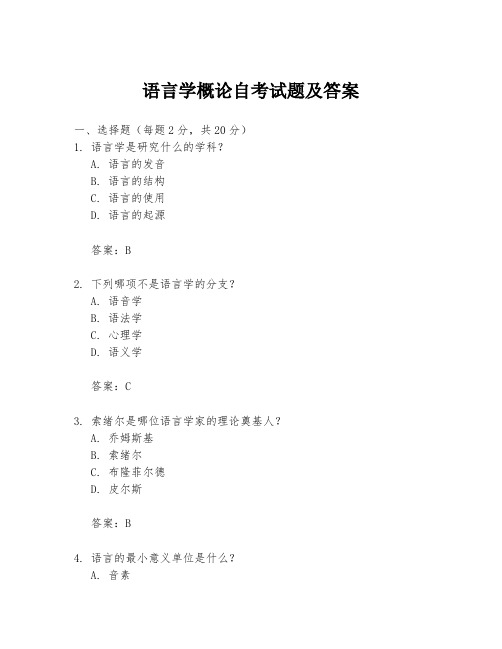 语言学概论自考试题及答案

一、选择题（每题 2 分，共 20 分）
1. 语言学是研究什么的学科？
A. 语言的发音
B. 语言的结构
C. 语言的使用
D. 语言的起源

答案：B

2. 下列哪项不是语言学的分支？
A. 语音学
B. 语法学
C. 心理学
D. 语义学

答案：C

3. 索绪尔是哪位语言学家的理论奠基人？
A. 乔姆斯基
B. 索绪尔
C. 布隆菲尔德
D. 皮尔斯

答案：B

4. 语言的最小意义单位是什么？
A. 音素